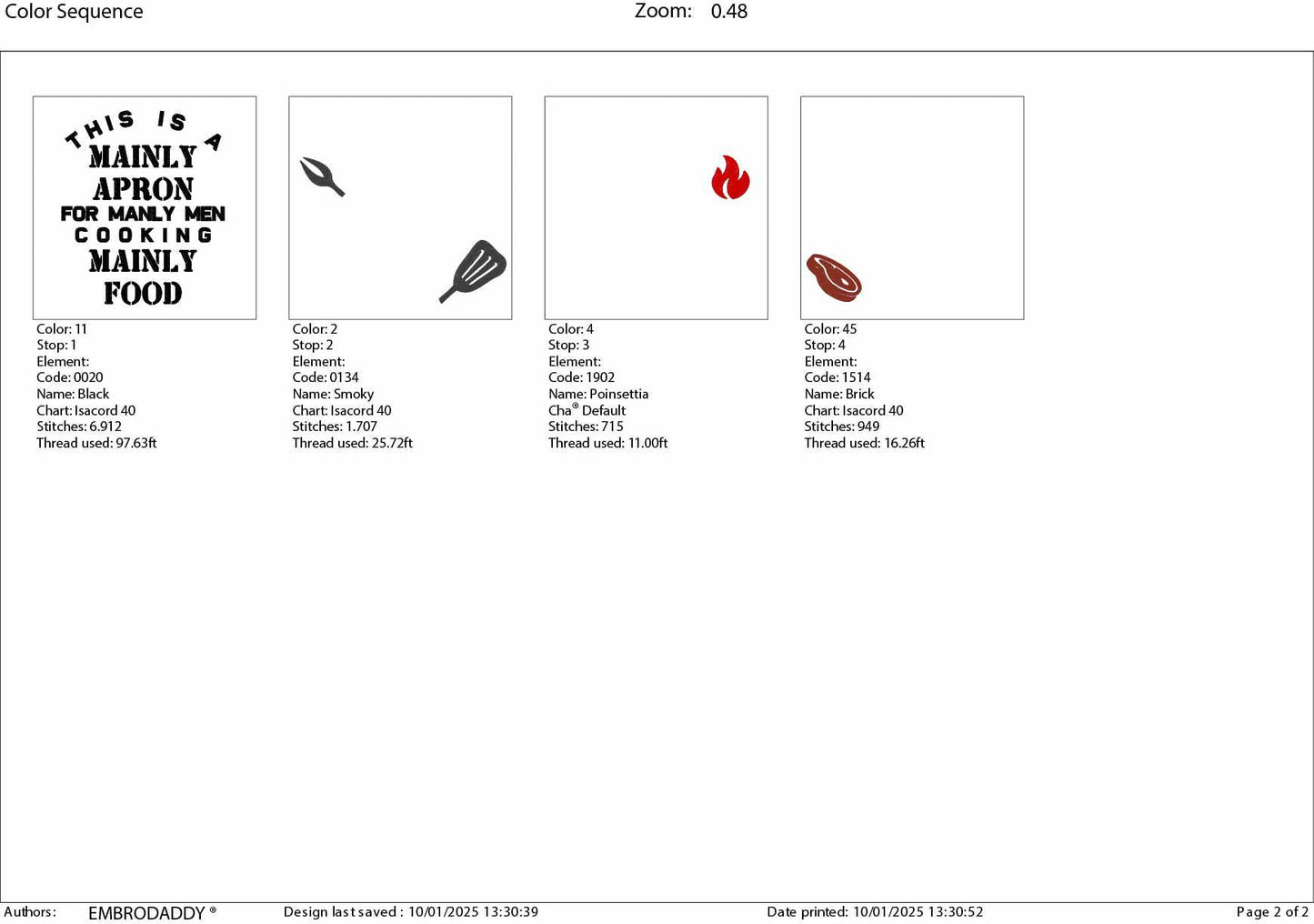 Color Sequence

Zoom: 0.48

THIS IS A
MAINLY
APRON
FOR MANLY MEN
COOKING
MAINLY
FOOD

Color: 11
Stop: 1
Element:
Code: 0020
Name: Black
Chart: Isacord 40
Stitches: 6.912
Thread used: 97.63ft

Color: 2
Stop: 2
Element:
Code: 0134
Name: Smoky
Chart: Isacord 40
Stitches: 1.707
Thread used: 25.72ft

Color: 4
Stop: 3
Element:
Code: 1902
Name: Poinsettia
Cha® Default
Stitches: 715
Thread used: 11.00ft

Color: 45
Stop: 4
Element:
Code: 1514
Name: Brick
Chart: Isacord 40
Stitches: 949
Thread used: 16.26ft

Authors: EMBRODADDY ® Design last saved : 10/01/2025 13:30:39 Date printed: 10/01/2025 13:30:52 Page 2 of 2